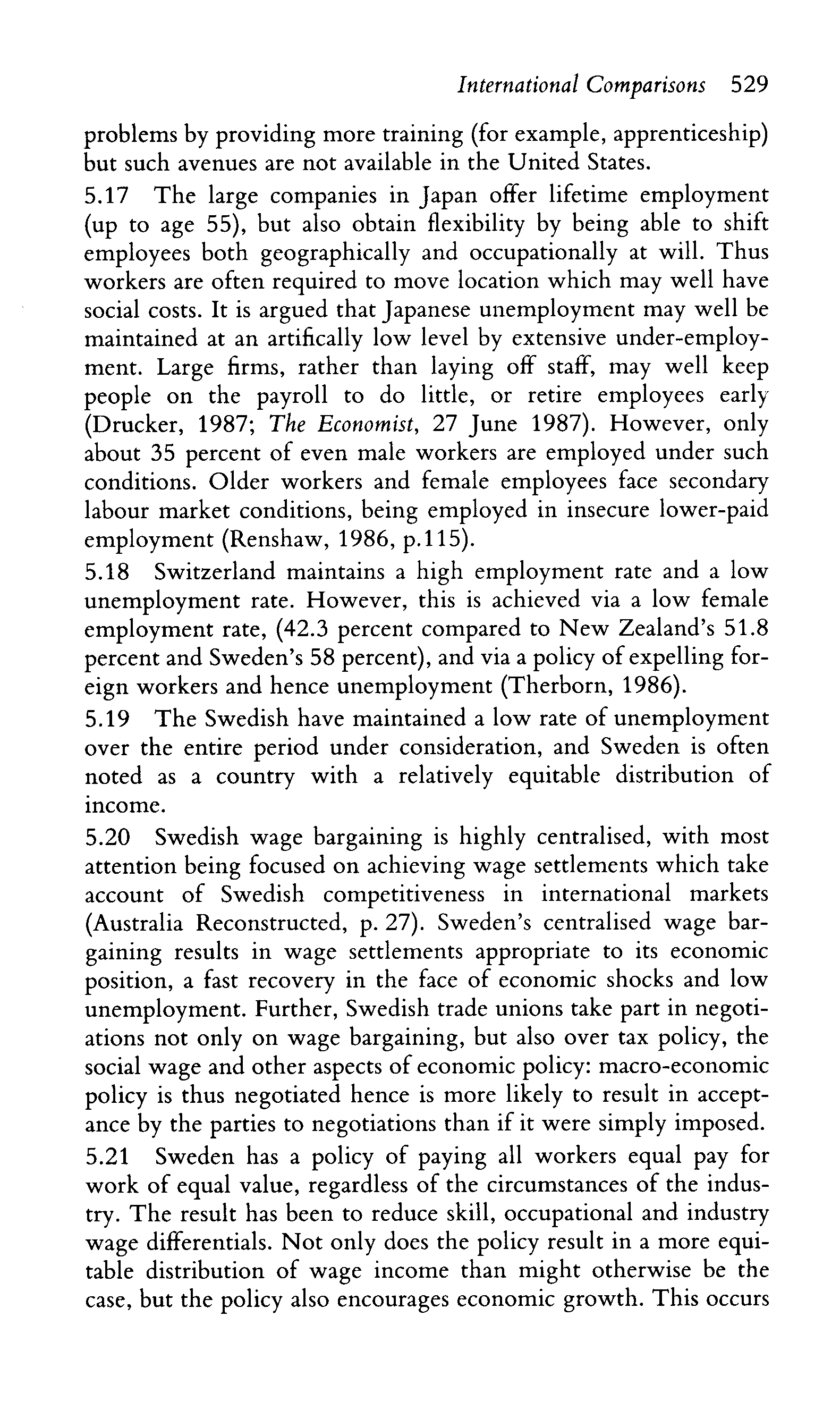 International Comparisons 529

problems by providing more training (for example, apprenticeship) but such avenues are not available in the United States.

5.17 The large companies in Japan offer lifetime employment (up to age 55), but also obtain flexibility by being able to shift employees both geographically and occupationally at will. Thus workers are often required to move location which may well have social costs. It is argued that Japanese unemployment may well be maintained at an artifically low level by extensive under-employment. Large firms, rather than laying off staff, may well keep people on the payroll to do little, or retire employees early (Drucker, 1987; The Economist, 27 June 1987). However, only about 35 percent of even male workers are employed under such conditions. Older workers and female employees face secondary labour market conditions, being employed in insecure lower-paid employment (Renshaw, 1986, p.115).

5.18 Switzerland maintains a high employment rate and a low unemployment rate. However, this is achieved via a low female employment rate, (42.3 percent compared to New Zealand's 51.8 percent and Sweden's 58 percent), and via a policy of expelling foreign workers and hence unemployment (Therborn, 1986).

5.19 The Swedish have maintained a low rate of unemployment over the entire period under consideration, and Sweden is often noted as a country with a relatively equitable distribution of income.

5.20 Swedish wage bargaining is highly centralised, with most attention being focused on achieving wage settlements which take account of Swedish competitiveness in international markets (Australia Reconstructed, p. 27). Sweden's centralised wage bargaining results in wage settlements appropriate to its economic position, a fast recovery in the face of economic shocks and low unemployment. Further, Swedish trade unions take part in negotiations not only on wage bargaining, but also over tax policy, the social wage and other aspects of economic policy: macro-economic policy is thus negotiated hence is more likely to result in acceptance by the parties to negotiations than if it were simply imposed.

5.21 Sweden has a policy of paying all workers equal pay for work of equal value, regardless of the circumstances of the industry. The result has been to reduce skill, occupational and industry wage differentials. Not only does the policy result in a more equitable distribution of wage income than might otherwise be the case, but the policy also encourages economic growth. This occurs